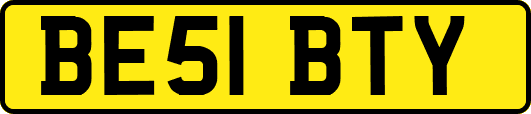 BE51 BTY